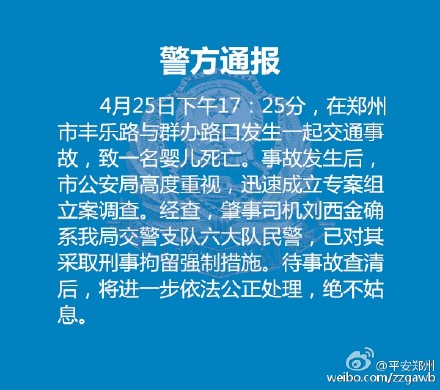 警方通报

4月25日下午17：25分，在郑州市丰乐路与群办路口发生一起交通事故，致一名婴儿死亡。事故发生后，市公安局高度重视，迅速成立专案组立案调查。经查，肇事司机刘西金确系我局交警支队六大队民警，已对其采取刑事拘留强制措施。待事故查清后，将进一步依法公正处理，绝不姑息。

@平安郑州
weibo.com/zzgawb